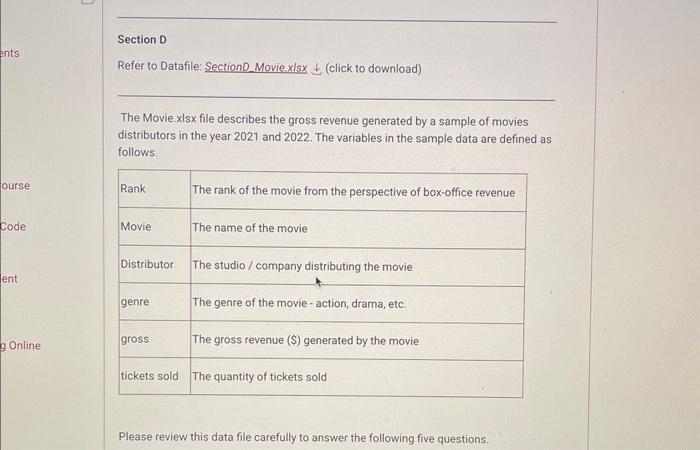 ents

ourse

Code

ent

g Online

Section D

Refer to Datafile: SectionD_Movie.xlsx (click to download)

The Movie.xlsx file describes the gross revenue generated by a sample of movies distributors in the year 2021 and 2022. The variables in the sample data are defined as follows.

| Rank | The rank of the movie from the perspective of box-office revenue |
|---|---|
| Movie | The name of the movie |
| Distributor | The studio / company distributing the movie |
| genre | The genre of the movie - action, drama, etc. |
| gross | The gross revenue ($) generated by the movie |
| tickets sold | The quantity of tickets sold |

Please review this data file carefully to answer the following five questions.